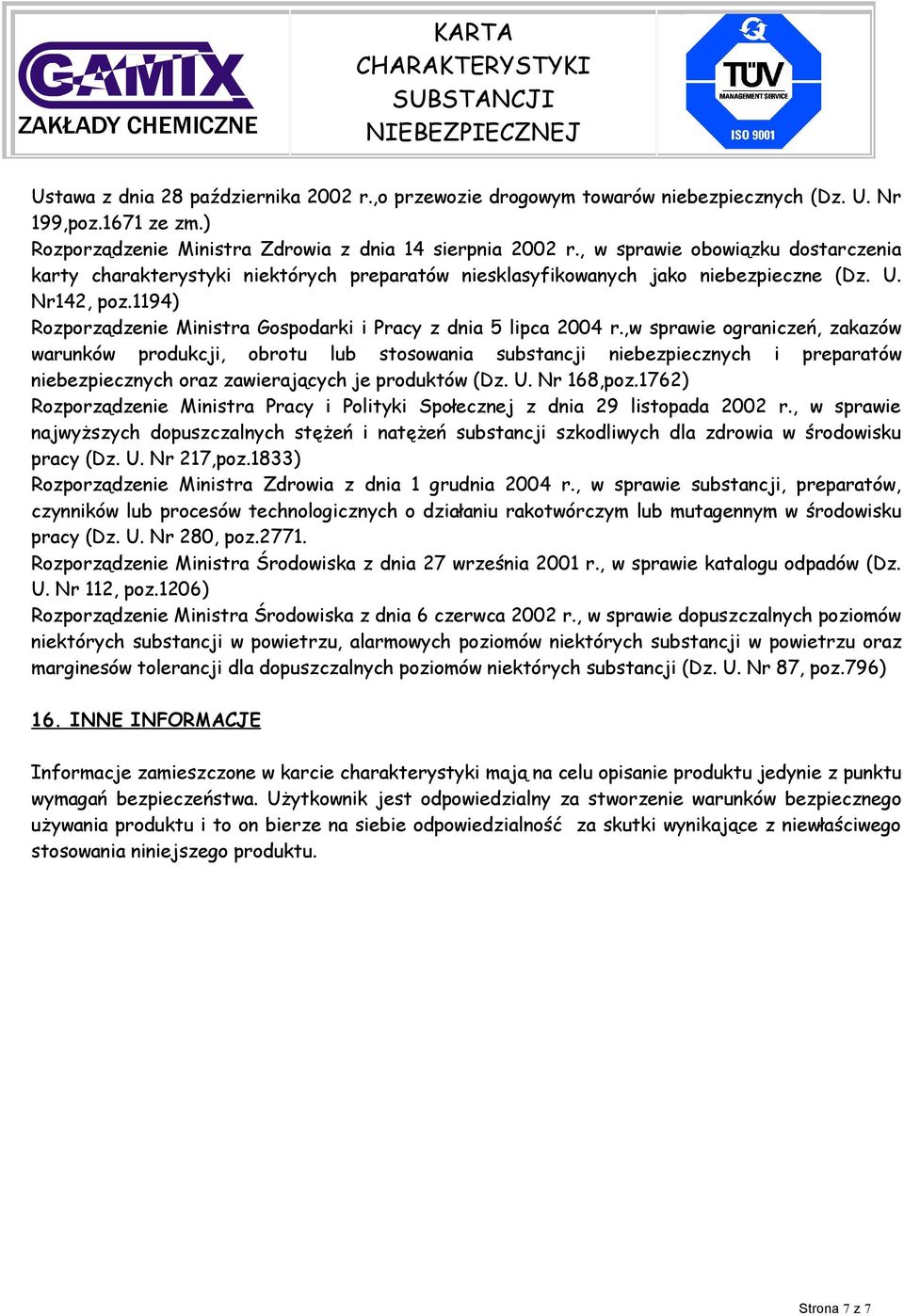 GAMIX
ZAKŁADY CHEMICZNE

KARTA CHARAKTERYSTYKI SUBSTANCJI NIEBEZPIECZNEJ

TÜV
MANAGEMENT SERVICE
ISO 9001

Ustawa z dnia 28 października 2002 r.,o przewozie drogowym towarów niebezpiecznych (Dz. U. Nr 199,poz.1671 ze zm.)
Rozporządzenie Ministra Zdrowia z dnia 14 sierpnia 2002 r., w sprawie obowiązku dostarczenia karty charakterystyki niektórych preparatów niesklasyfikowanych jako niebezpieczne (Dz. U. Nr142, poz.1194)
Rozporządzenie Ministra Gospodarki i Pracy z dnia 5 lipca 2004 r.,w sprawie ograniczeń, zakazów warunków produkcji, obrotu lub stosowania substancji niebezpiecznych i preparatów niebezpiecznych oraz zawierających je produktów (Dz. U. Nr 168,poz.1762)
Rozporządzenie Ministra Pracy i Polityki Społecznej z dnia 29 listopada 2002 r., w sprawie najwyższych dopuszczalnych stężeń i natężeń substancji szkodliwych dla zdrowia w środowisku pracy (Dz. U. Nr 217,poz.1833)
Rozporządzenie Ministra Zdrowia z dnia 1 grudnia 2004 r., w sprawie substancji, preparatów, czynników lub procesów technologicznych o działaniu rakotwórczym lub mutagennym w środowisku pracy (Dz. U. Nr 280, poz.2771.
Rozporządzenie Ministra Środowiska z dnia 27 września 2001 r., w sprawie katalogu odpadów (Dz. U. Nr 112, poz.1206)
Rozporządzenie Ministra Środowiska z dnia 6 czerwca 2002 r., w sprawie dopuszczalnych poziomów niektórych substancji w powietrzu, alarmowych poziomów niektórych substancji w powietrzu oraz marginesów tolerancji dla dopuszczalnych poziomów niektórych substancji (Dz. U. Nr 87, poz.796)

16. INNE INFORMACJE

Informacje zamieszczone w karcie charakterystyki mają na celu opisanie produktu jedynie z punktu wymagań bezpieczeństwa. Użytkownik jest odpowiedzialny za stworzenie warunków bezpiecznego używania produktu i to on bierze na siebie odpowiedzialność za skutki wynikające z niewłaściwego stosowania niniejszego produktu.

Strona 7 z 7